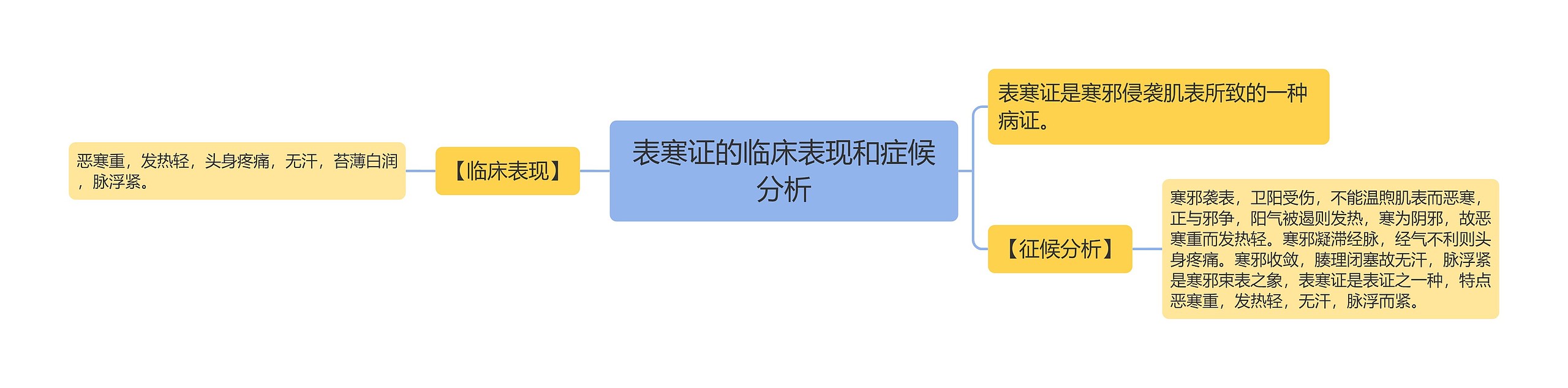 表寒证的临床表现和症候分析

【临床表现】

恶寒重，发热轻，头身疼痛，无汗，苔薄白润，脉浮紧。

表寒证是寒邪侵袭肌表所致的一种病证。

【征候分析】

寒邪袭表，卫阳受伤，不能温煦肌表而恶寒，正与邪争，阳气被遏则发热，寒为阴邪，故恶寒重而发热轻。寒邪凝滞经脉，经气不利则头身疼痛。寒邪收敛，腠理闭塞故无汗，脉浮紧是寒邪束表之象，表寒证是表证之一种，特点恶寒重，发热轻，无汗，脉浮而紧。